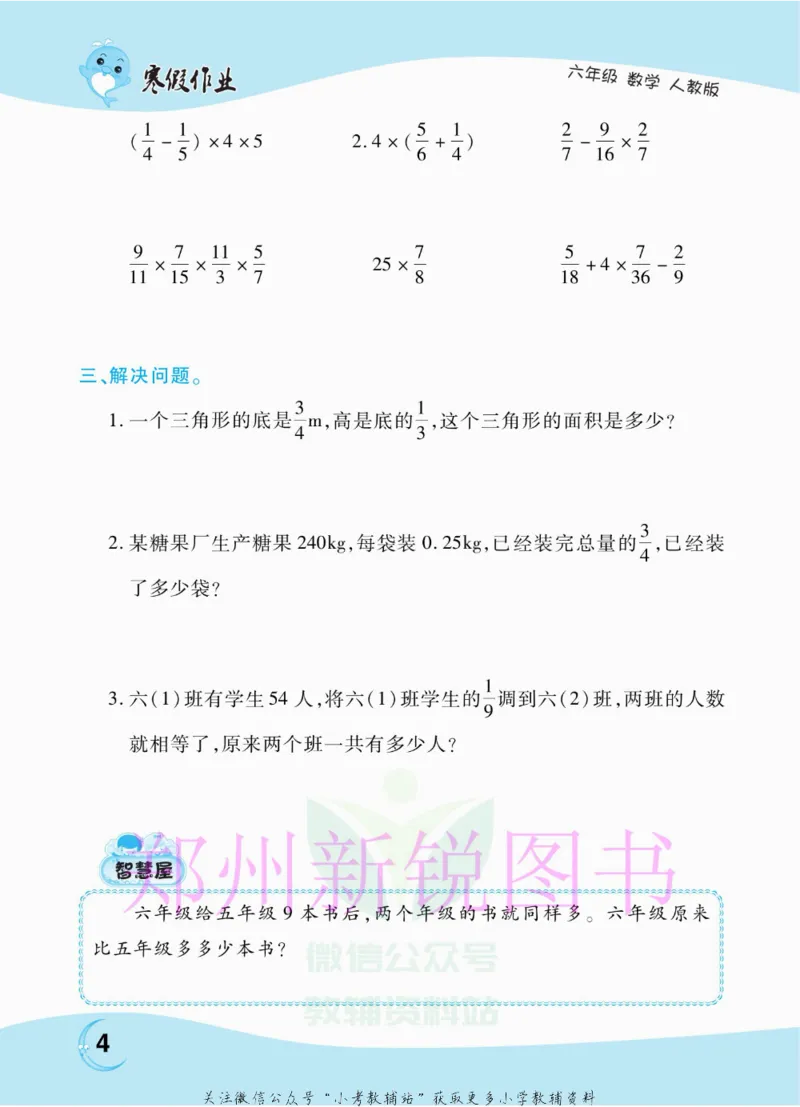 寒假作业

六年级 数学 人教版

$(\frac{1}{4}-\frac{1}{5})\times4\times5$ $2.4\times(\frac{5}{6}+\frac{1}{4})$ $\frac{2}{7}-\frac{9}{16}\times\frac{2}{7}$

$\frac{9}{11}\times\frac{7}{15}\times\frac{11}{3}\times\frac{5}{7}$ $25\times\frac{7}{8}$ $\frac{5}{18}+4\times\frac{7}{36}-\frac{2}{9}$

三、解决问题。

1.一个三角形的底是$\frac{3}{4}$m,高是底的$\frac{1}{3}$,这个三角形的面积是多少?

2.某糖果厂生产糖果240kg,每袋装0.25kg,已经装完总量的$\frac{3}{4}$,已经装了多少袋?

3.六(1)班有学生54人,将六(1)班学生的$\frac{1}{9}$调到六(2)班,两班的人数就相等了,原来两个班一共有多少人?

智慧屋

六年级给五年级9本书后,两个年级的书就同样多。六年级原来比五年级多多少本书?

4

关注微信公众号“小考教辅站”获取更多小学教辅资料

郑州新锐图书

微信公众号
教辅资料站